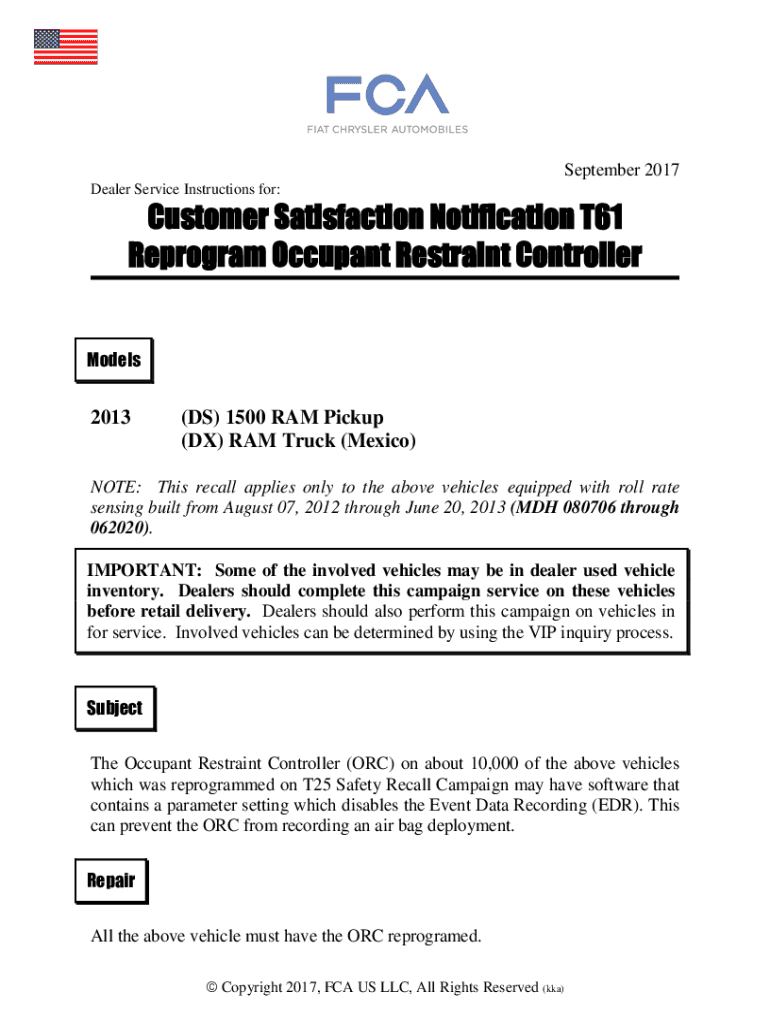 FCA
FIAT CHRYSLER AUTOMOBILES

September 2017

Dealer Service Instructions for:

Customer Satisfaction Notification T61
Reprogram Occupant Restraint Controller

Models

2013 (DS) 1500 RAM Pickup
(DX) RAM Truck (Mexico)

NOTE: This recall applies only to the above vehicles equipped with roll rate sensing built from August 07, 2012 through June 20, 2013 (MDH 080706 through 062020).

IMPORTANT: Some of the involved vehicles may be in dealer used vehicle inventory. Dealers should complete this campaign service on these vehicles before retail delivery. Dealers should also perform this campaign on vehicles in for service. Involved vehicles can be determined by using the VIP inquiry process.

Subject

The Occupant Restraint Controller (ORC) on about 10,000 of the above vehicles which was reprogrammed on T25 Safety Recall Campaign may have software that contains a parameter setting which disables the Event Data Recording (EDR). This can prevent the ORC from recording an air bag deployment.

Repair

All the above vehicle must have the ORC reprogramed.

© Copyright 2017, FCA US LLC, All Rights Reserved (kka)